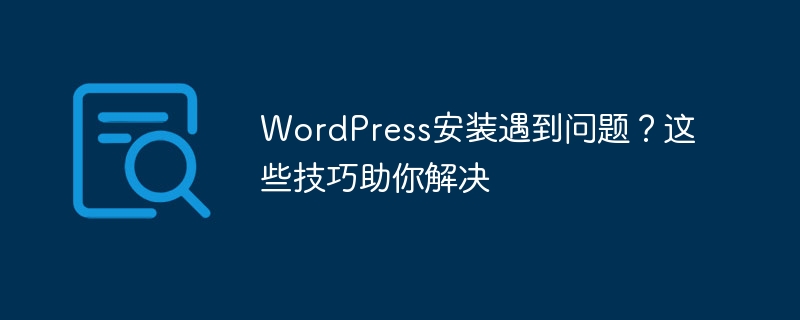 WordPress安装遇到问题？这些技巧助你解决